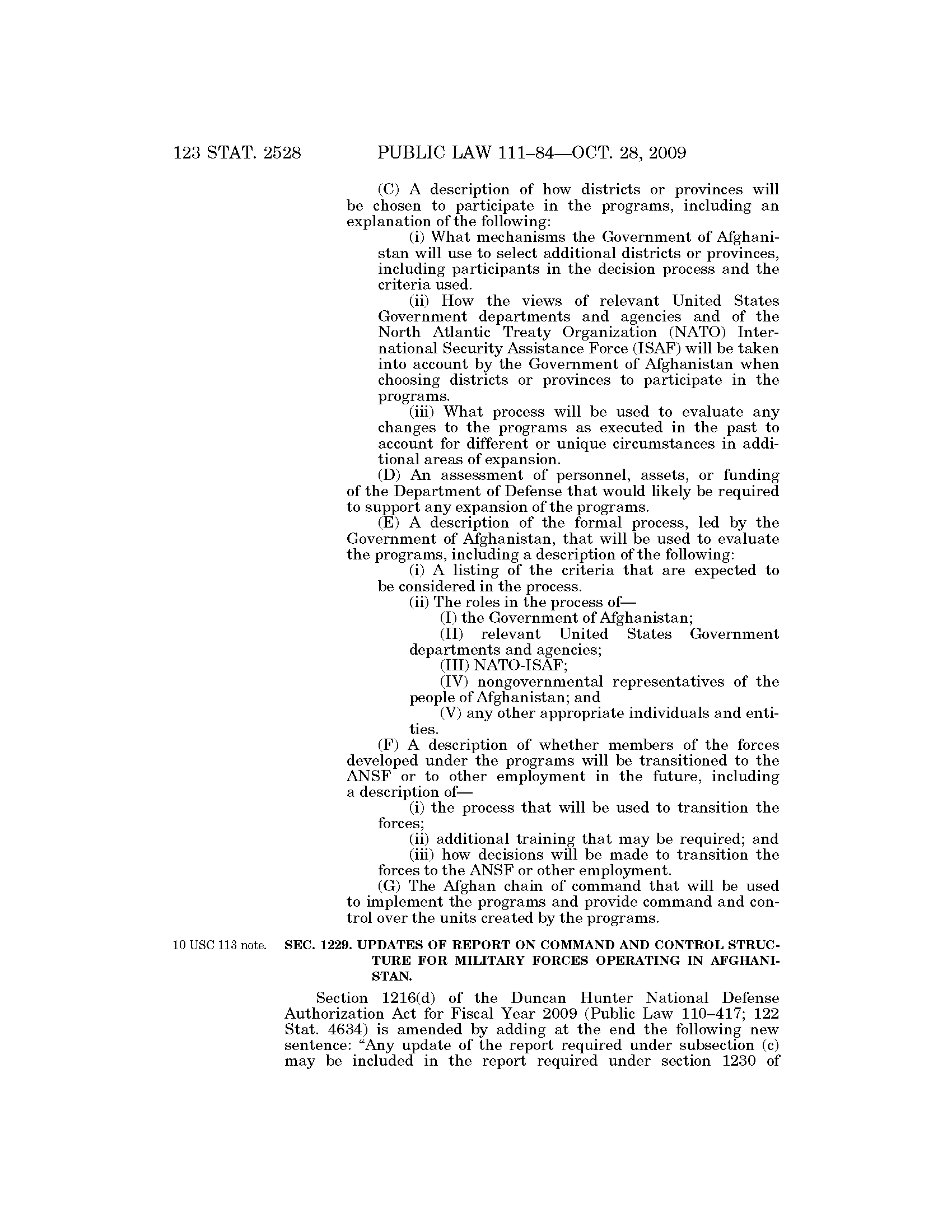 123 STAT. 2528 PUBLIC LAW 111–84—OCT. 28, 2009

(C) A description of how districts or provinces will be chosen to participate in the programs, including an explanation of the following:

(i) What mechanisms the Government of Afghanistan will use to select additional districts or provinces, including participants in the decision process and the criteria used.

(ii) How the views of relevant United States Government departments and agencies and of the North Atlantic Treaty Organization (NATO) International Security Assistance Force (ISAF) will be taken into account by the Government of Afghanistan when choosing districts or provinces to participate in the programs.

(iii) What process will be used to evaluate any changes to the programs as executed in the past to account for different or unique circumstances in additional areas of expansion.

(D) An assessment of personnel, assets, or funding of the Department of Defense that would likely be required to support any expansion of the programs.

(E) A description of the formal process, led by the Government of Afghanistan, that will be used to evaluate the programs, including a description of the following:

(i) A listing of the criteria that are expected to be considered in the process.

(ii) The roles in the process of—

(I) the Government of Afghanistan;

(II) relevant United States Government departments and agencies;

(III) NATO-ISAF;

(IV) nongovernmental representatives of the people of Afghanistan; and

(V) any other appropriate individuals and entities.

(F) A description of whether members of the forces developed under the programs will be transitioned to the ANSF or to other employment in the future, including a description of—

(i) the process that will be used to transition the forces;

(ii) additional training that may be required; and

(iii) how decisions will be made to transition the forces to the ANSF or other employment.

(G) The Afghan chain of command that will be used to implement the programs and provide command and control over the units created by the programs.

10 USC 113 note.

SEC. 1229. UPDATES OF REPORT ON COMMAND AND CONTROL STRUCTURE FOR MILITARY FORCES OPERATING IN AFGHANISTAN.

Section 1216(d) of the Duncan Hunter National Defense Authorization Act for Fiscal Year 2009 (Public Law 110–417; 122 Stat. 4634) is amended by adding at the end the following new sentence: "Any update of the report required under subsection (c) may be included in the report required under section 1230 of